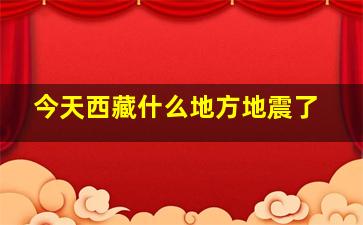 今天西藏什么地方地震了